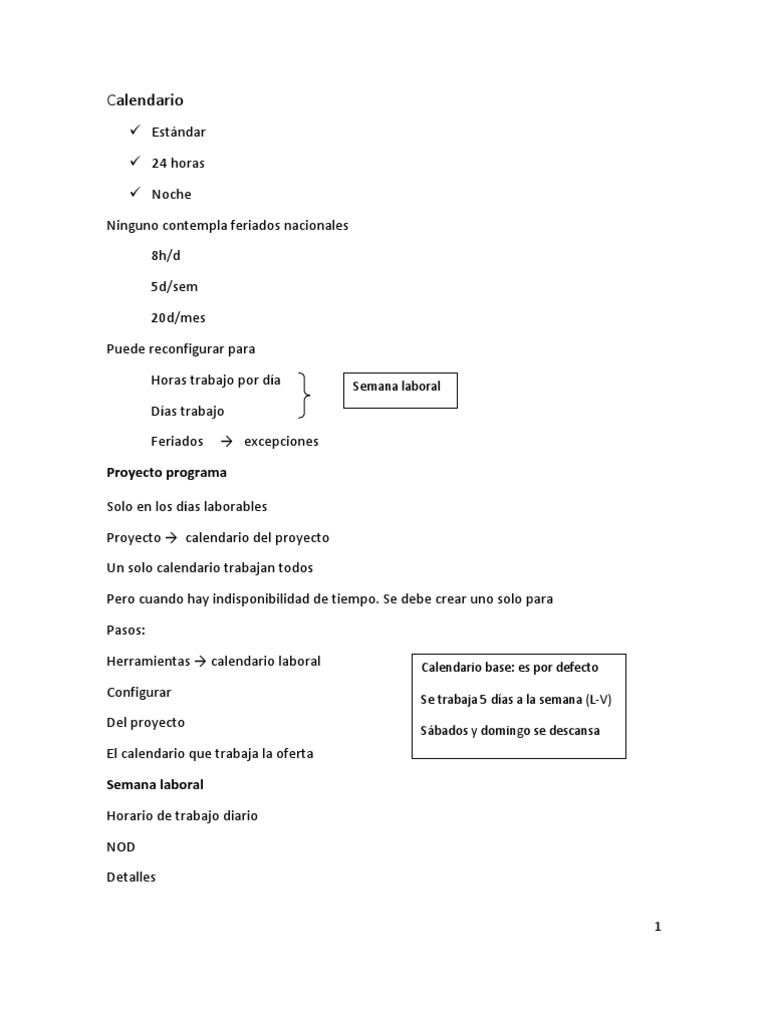 Calendario

✓ Estándar

✓ 24 horas

✓ Noche

Ninguno contempla feriados nacionales

8h/d

5d/sem

20d/mes

Puede reconfigurar para

Horas trabajo por día

Días trabajo

Semana laboral

Feriados → excepciones

**Proyecto programa**

Solo en los días laborables

Proyecto → calendario del proyecto

Un solo calendario trabajan todos

Pero cuando hay indisponibilidad de tiempo. Se debe crear uno solo para

Pasos:

Herramientas → calendario laboral

Configurar

Del proyecto

El calendario que trabaja la oferta

Calendario base: es por defecto

Se trabaja 5 días a la semana (L-V)

Sábados y domingo se descansa

**Semana laboral**

Horario de trabajo diario

NOD

Detalles

1